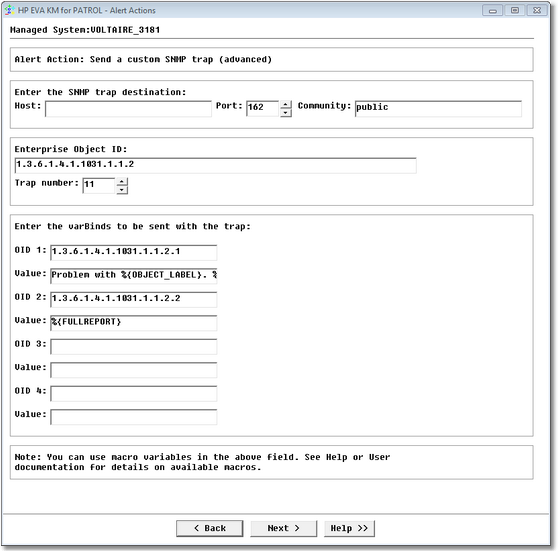 HP EVA KM for PATROL - Alert Actions

Managed System:VOLTAIRE_3181

Alert Action: Send a custom SNMP trap (advanced)

Enter the SNMP trap destination:
Host: Port: 162 Community: public

Enterprise Object ID:
1.3.6.1.4.1.1031.1.1.2
Trap number: 11

Enter the varBinds to be sent with the trap:

OID 1: 1.3.6.1.4.1.1031.1.1.2.1

Value: Problem with %{OBJECT_LABEL}. %

OID 2: 1.3.6.1.4.1.1031.1.1.2.2

Value: %{FULLREPORT}

OID 3:

Value:

OID 4:

Value:

Note: You can use macro variables in the above field. See Help or User documentation for details on available macros.

< Back Next > Help >>